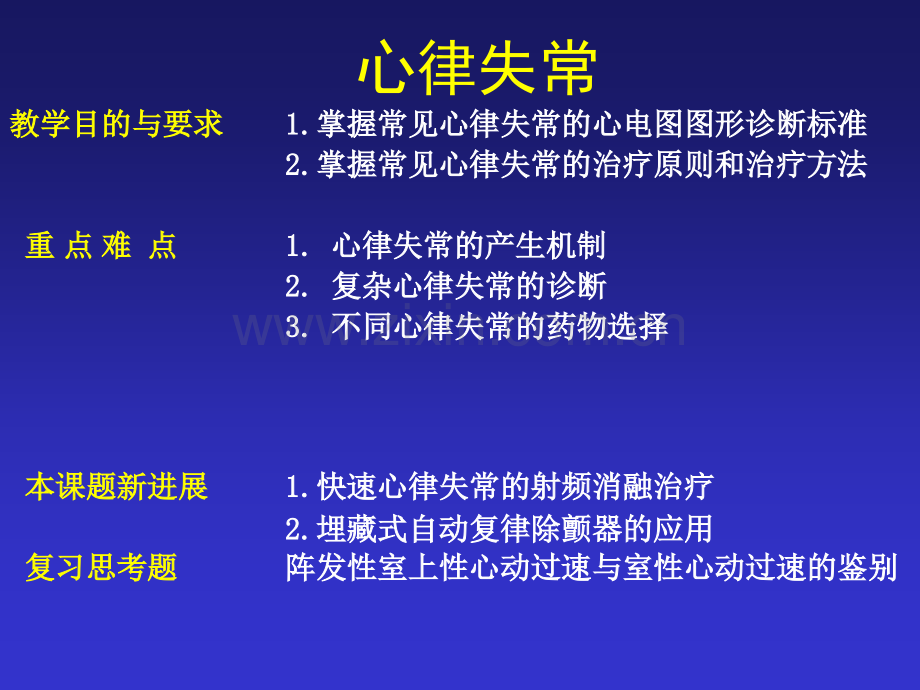 心律失常

教学目的与要求　1.掌握常见心律失常的心电图图形诊断标准
2.掌握常见心律失常的治疗原则和治疗方法

重 点 难 点　1. 心律失常的产生机制
2. 复杂心律失常的诊断
3. 不同心律失常的药物选择

www.zixin.com.cn

本课题新进展　1.快速心律失常的射频消融治疗
2.埋藏式自动复律除颤器的应用

复习思考题　阵发性室上性心动过速与室性心动过速的鉴别